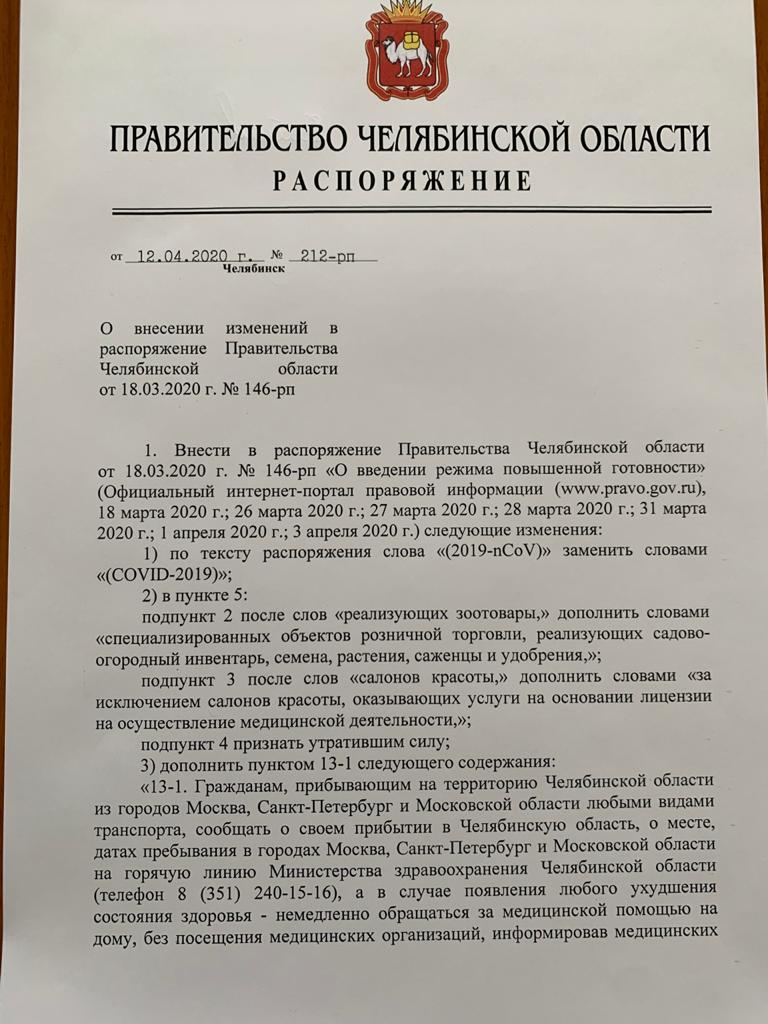 ПРАВИТЕЛЬСТВО ЧЕЛЯБИНСКОЙ ОБЛАСТИ
РАСПОРЯЖЕНИЕ

от 12.04.2020 г. № 212-рп
Челябинск

О внесении изменений в распоряжение Правительства Челябинской области от 18.03.2020 г. № 146-рп

1. Внести в распоряжение Правительства Челябинской области от 18.03.2020 г. № 146-рп «О введении режима повышенной готовности» (Официальный интернет-портал правовой информации (www.pravo.gov.ru), 18 марта 2020 г.; 26 марта 2020 г.; 27 марта 2020 г.; 28 марта 2020 г.; 31 марта 2020 г.; 1 апреля 2020 г.; 3 апреля 2020 г.) следующие изменения:

1) по тексту распоряжения слова «(2019-nCoV)» заменить словами «(COVID-2019)»;

2) в пункте 5:

подпункт 2 после слов «реализующих зоотовары,» дополнить словами «специализированных объектов розничной торговли, реализующих садово-огородный инвентарь, семена, растения, саженцы и удобрения,»;

подпункт 3 после слов «салонов красоты,» дополнить словами «за исключением салонов красоты, оказывающих услуги на основании лицензии на осуществление медицинской деятельности,»;

подпункт 4 признать утратившим силу;

3) дополнить пунктом 13-1 следующего содержания:

«13-1. Гражданам, прибывающим на территорию Челябинской области из городов Москва, Санкт-Петербург и Московской области любыми видами транспорта, сообщать о своем прибытии в Челябинскую область, о месте, датах пребывания в городах Москва, Санкт-Петербург и Московской области на горячую линию Министерства здравоохранения Челябинской области (телефон 8 (351) 240-15-16), а в случае появления любого ухудшения состояния здоровья - немедленно обращаться за медицинской помощью на дому, без посещения медицинских организаций, информировав медицинских